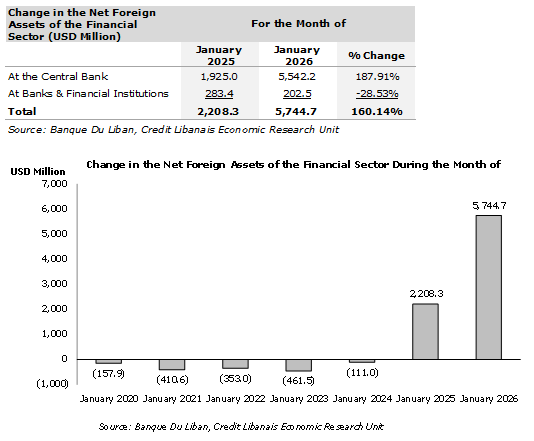 | Change in the Net Foreign Assets of the Financial Sector (USD Million) | For the Month of | | |
|---|---|---|---|
| | January 2025 | January 2026 | % Change |
| At the Central Bank | 1,925.0 | 5,542.2 | 187.91% |
| At Banks & Financial Institutions | 283.4 | 202.5 | -28.53% |
| Total | 2,208.3 | 5,744.7 | 160.14% |

Source: Banque Du Liban, Credit Libanais Economic Research Unit

Change in the Net Foreign Assets of the Financial Sector During the Month of

USD Million

7,000
6,000
5,000
4,000
3,000
2,000
1,000
0
(1,000)

(157.9)
(410.6)
(353.0)
(461.5)
(111.0)
2,208.3
5,744.7

January 2020 January 2021 January 2022 January 2023 January 2024 January 2025 January 2026

Source: Banque Du Liban, Credit Libanais Economic Research Unit